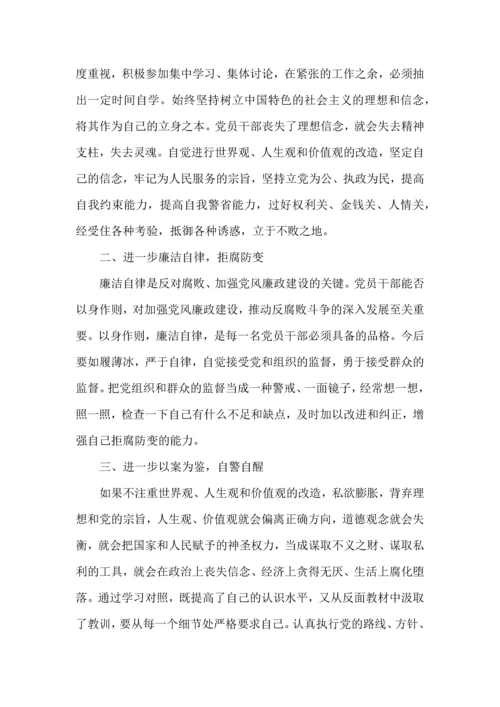 度重视，积极参加集中学习、集体讨论，在紧张的工作之余，必须抽出一定时间自学。始终坚持树立中国特色的社会主义的理想和信念，将其作为自己的立身之本。党员干部丧失了理想信念，就会失去精神支柱，失去灵魂。自觉进行世界观、人生观和价值观的改造，坚定自己的信念，牢记为人民服务的宗旨，坚持立党为公、执政为民，提高自我约束能力，提高自我警省能力，过好权利关、金钱关、人情关，经受住各种考验，抵御各种诱惑，立于不败之地。

二、进一步廉洁自律，拒腐防变

廉洁自律是反对腐败、加强党风廉政建设的关键。党员干部能否以身作则，对加强党风廉政建设，推动反腐败斗争的深入发展至关重要。以身作则，廉洁自律，是每一名党员干部必须具备的品格。今后要如履薄冰，严于自律，自觉接受党和组织的监督，勇于接受群众的监督。把党组织和群众的监督当成一种警戒、一面镜子，经常想一想，照一照，检查一下自己有什么不足和缺点，及时加以改进和纠正，增强自己拒腐防变的能力。

三、进一步以案为鉴，自警自醒

如果不注重世界观、人生观和价值观的改造，私欲膨胀，背弃理想和党的宗旨，人生观、价值观就会偏离正确方向，道德观念就会失衡，就会把国家和人民赋予的神圣权力，当成谋取不义之财、谋取私利的工具，就会在政治上丧失信念、经济上贪得无厌、生活上腐化堕落。通过学习对照，既提高了自己的认识水平，又从反面教材中汲取了教训，要从每一个细节处严格要求自己。认真执行党的路线、方针、